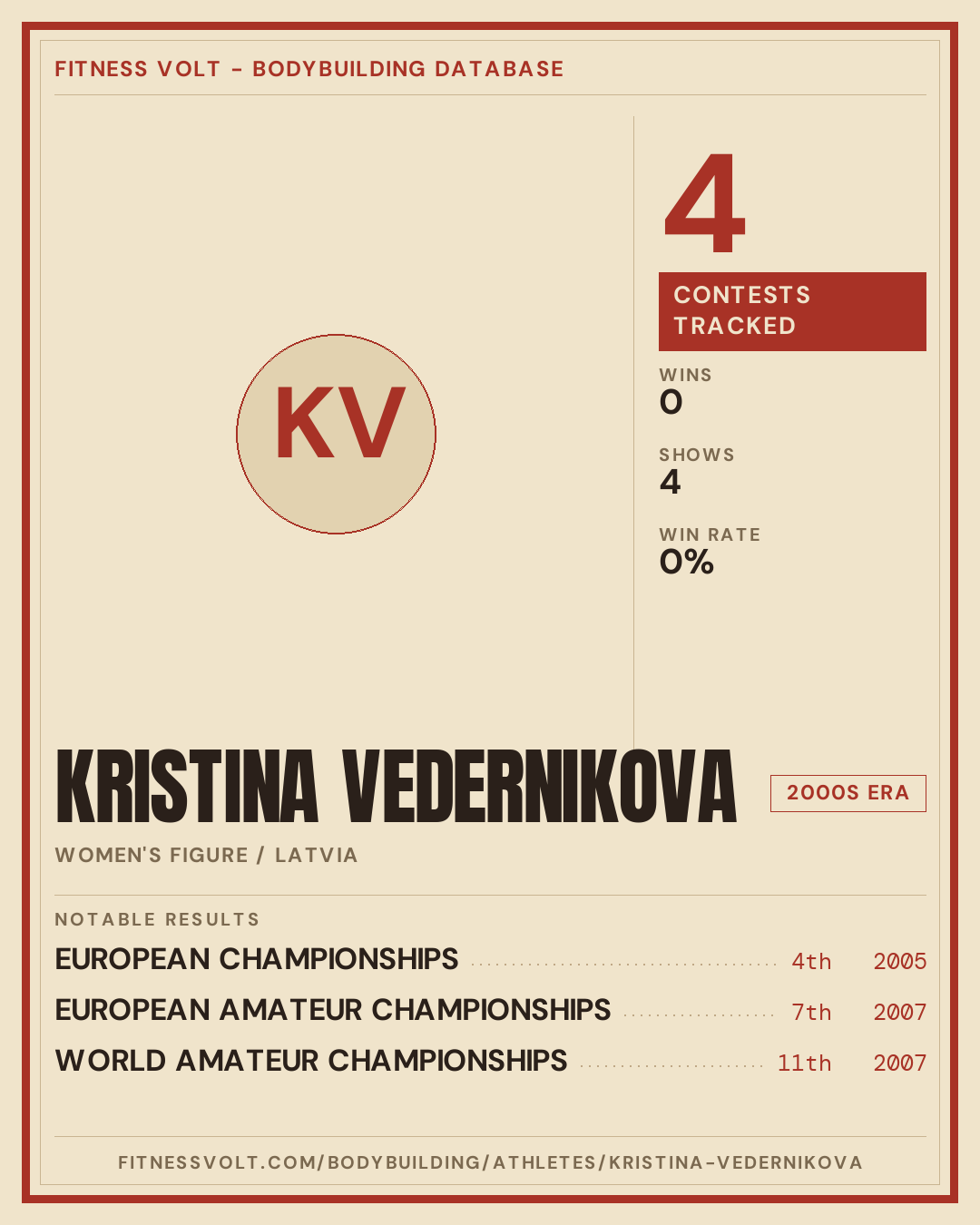 FITNESS VOLT - BODYBUILDING DATABASE

KV

4

CONTESTS TRACKED

WINS
0

SHOWS
4

WIN RATE
0%

KRISTINA VEDERNIKOVA

2000S ERA

WOMEN'S FIGURE / LATVIA

NOTABLE RESULTS

EUROPEAN CHAMPIONSHIPS 4th 2005
EUROPEAN AMATEUR CHAMPIONSHIPS 7th 2007
WORLD AMATEUR CHAMPIONSHIPS 11th 2007

FITNESSVOLT.COM/BODYBUILDING/ATHLETES/KRISTINA-VEDERNIKOVA